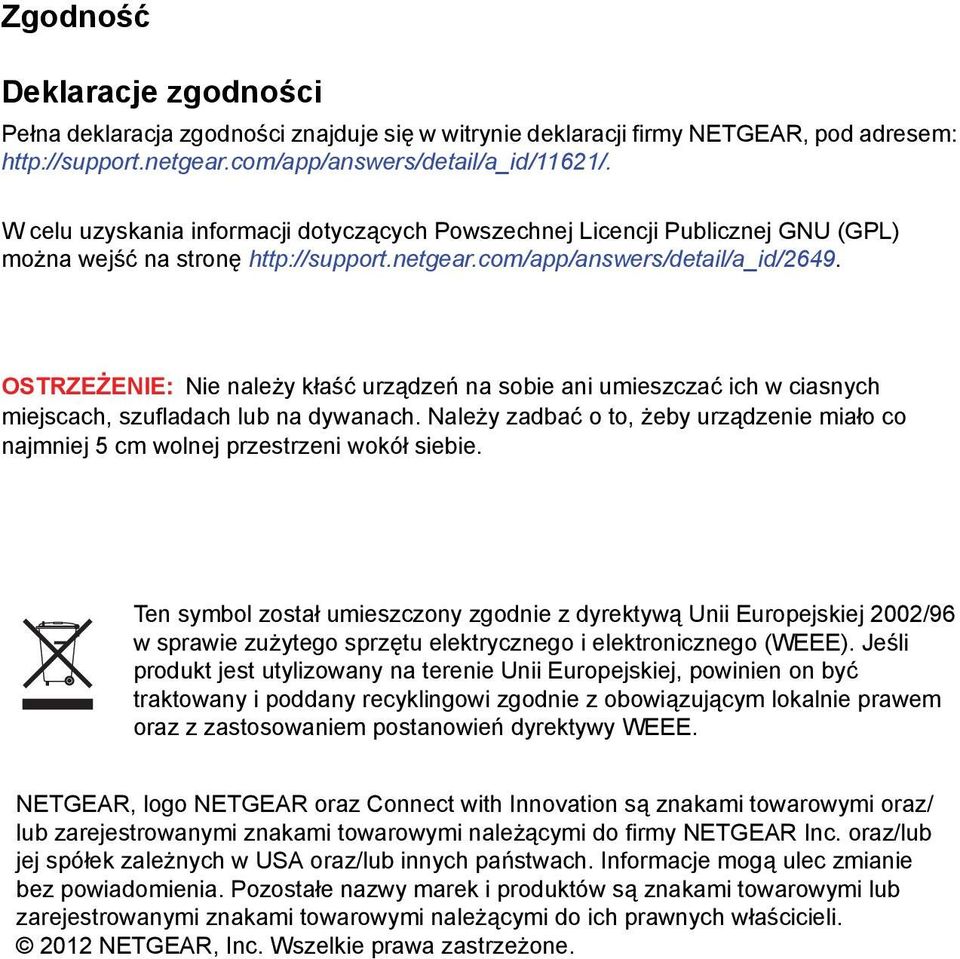 Zgodność

Deklaracje zgodności

Pełna deklaracja zgodności znajduje się w witrynie deklaracji firmy NETGEAR, pod adresem: http://support.netgear.com/app/answers/detail/a_id/11621/.

W celu uzyskania informacji dotyczących Powszechnej Licencji Publicznej GNU (GPL) można wejść na stronę http://support.netgear.com/app/answers/detail/a_id/2649.

OSTRZEŻENIE: Nie należy kłaść urządzeń na sobie ani umieszczać ich w ciasnych miejscach, szufladach lub na dywanach. Należy zadbać o to, żeby urządzenie miało co najmniej 5 cm wolnej przestrzeni wokół siebie.

Ten symbol został umieszczony zgodnie z dyrektywą Unii Europejskiej 2002/96 w sprawie zużytego sprzętu elektrycznego i elektronicznego (WEEE). Jeśli produkt jest utylizowany na terenie Unii Europejskiej, powinien on być traktowany i poddany recyklingowi zgodnie z obowiązującym lokalnie prawem oraz z zastosowaniem postanowień dyrektywy WEEE.

NETGEAR, logo NETGEAR oraz Connect with Innovation są znakami towarowymi oraz/lub zarejestrowanymi znakami towarowymi należącymi do firmy NETGEAR Inc. oraz/lub jej spółek zależnych w USA oraz/lub innych państwach. Informacje mogą ulec zmianie bez powiadomienia. Pozostałe nazwy marek i produktów są znakami towarowymi lub zarejestrowanymi znakami towarowymi należącymi do ich prawnych właścicieli. © 2012 NETGEAR, Inc. Wszelkie prawa zastrzeżone.